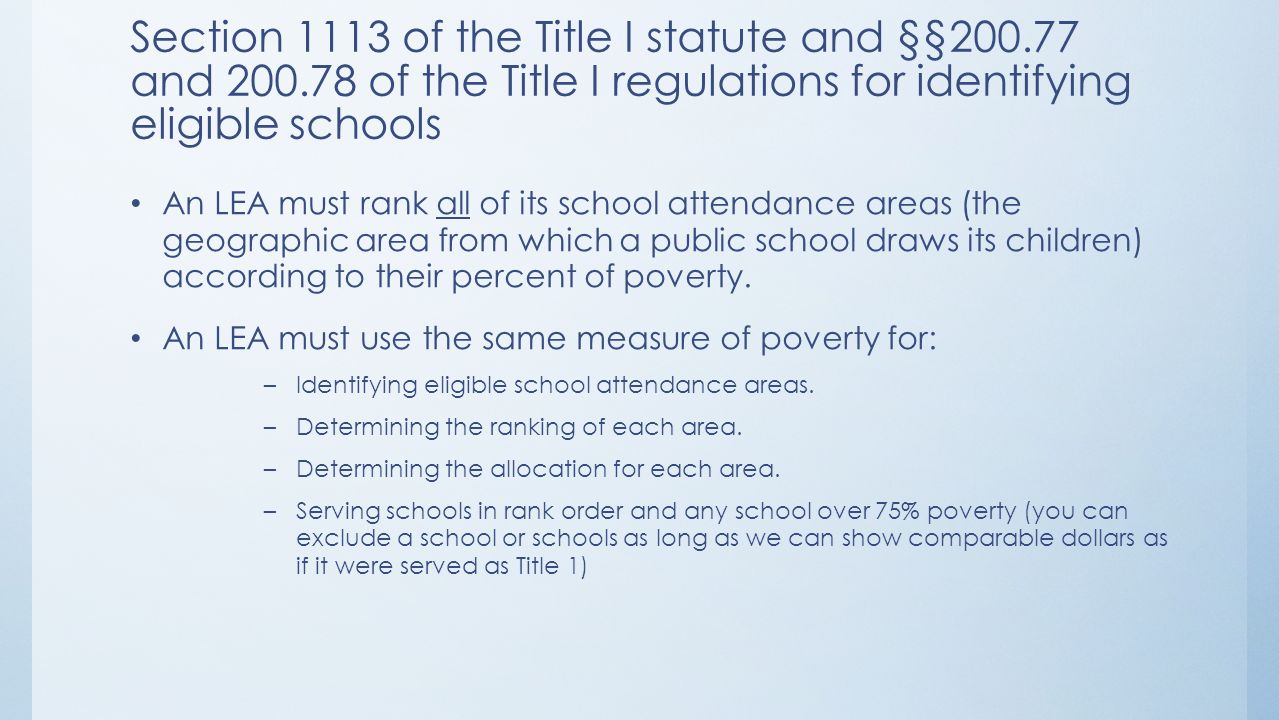 Section 1113 of the Title I statute and §§200.77 and 200.78 of the Title I regulations for identifying eligible schools

• An LEA must rank all of its school attendance areas (the geographic area from which a public school draws its children) according to their percent of poverty.

• An LEA must use the same measure of poverty for:

– Identifying eligible school attendance areas.

– Determining the ranking of each area.

– Determining the allocation for each area.

– Serving schools in rank order and any school over 75% poverty (you can exclude a school or schools as long as we can show comparable dollars as if it were served as Title 1)